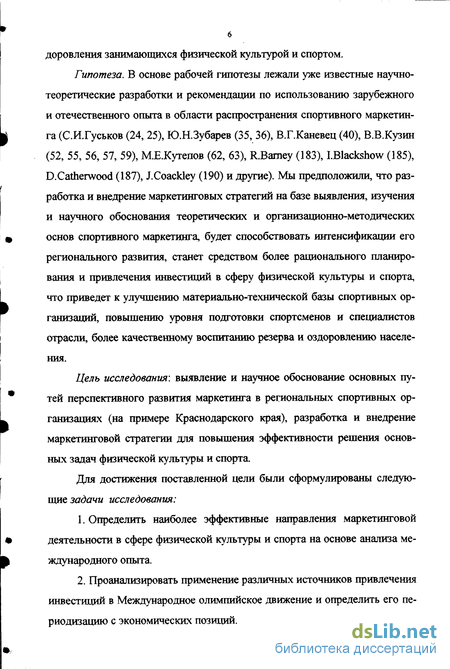 6

доровления занимающихся физической культурой и спортом.

Гипотеза. В основе рабочей гипотезы лежали уже известные научно-теоретические разработки и рекомендации по использованию зарубежного и отечественного опыта в области распространения спортивного маркетинга (С.И.Гуськов (24, 25), Ю.Н.Зубарев (35, 36), В.Г.Каневец (40), В.В.Кузин (52, 55, 56, 57, 59), М.Е.Кутепов (62, 63), R.Barney (183), I.Blackshow (185), D.Catherwood (187), J.Coackley (190) и другие). Мы предположили, что разработка и внедрение маркетинговых стратегий на базе выявления, изучения и научного обоснования теоретических и организационно-методических основ спортивного маркетинга, будет способствовать интенсификации его регионального развития, станет средством более рационального планирования и привлечения инвестиций в сферу физической культуры и спорта, что приведет к улучшению материально-технической базы спортивных организаций, повышению уровня подготовки спортсменов и специалистов отрасли, более качественному воспитанию резерва и оздоровлению населения.

Цель исследования: выявление и научное обоснование основных путей перспективного развития маркетинга в региональных спортивных организациях (на примере Краснодарского края), разработка и внедрение маркетинговой стратегии для повышения эффективности решения основных задач физической культуры и спорта.

Для достижения поставленной цели были сформулированы следующие задачи исследования:

1. Определить наиболее эффективные направления маркетинговой деятельности в сфере физической культуры и спорта на основе анализа международного опыта.

2. Проанализировать применение различных источников привлечения инвестиций в Международное олимпийское движение и определить его периодизацию с экономических позиций.

dsLib.net
библиотека диссертаций